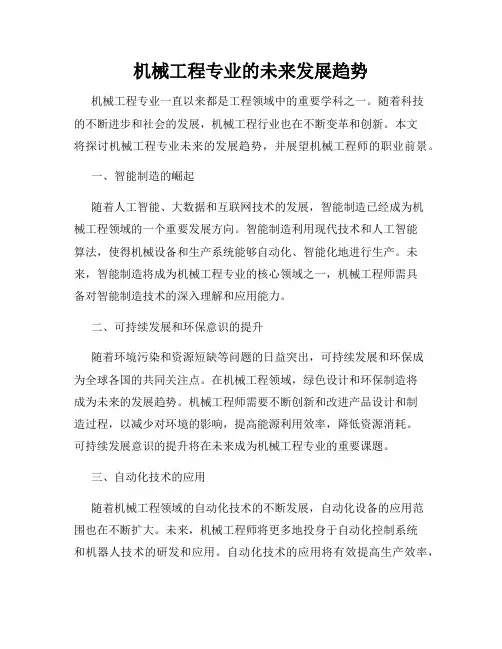 机械工程专业的未来发展趋势

机械工程专业一直以来都是工程领域中的重要学科之一。随着科技的不断进步和社会的发展，机械工程行业也在不断变革和创新。本文将探讨机械工程专业未来的发展趋势，并展望机械工程师的职业前景。

一、智能制造的崛起

随着人工智能、大数据和互联网技术的发展，智能制造已经成为机械工程领域的一个重要发展方向。智能制造利用现代技术和人工智能算法，使得机械设备和生产系统能够自动化、智能化地进行生产。未来，智能制造将成为机械工程专业的核心领域之一，机械工程师需具备对智能制造技术的深入理解和应用能力。

二、可持续发展和环保意识的提升

随着环境污染和资源短缺等问题的日益突出，可持续发展和环保成为全球各国的共同关注点。在机械工程领域，绿色设计和环保制造将成为未来的发展趋势。机械工程师需要不断创新和改进产品设计和制造过程，以减少对环境的影响，提高能源利用效率，降低资源消耗。可持续发展意识的提升将在未来成为机械工程专业的重要课题。

三、自动化技术的应用

随着机械工程领域的自动化技术的不断发展，自动化设备的应用范围也在不断扩大。未来，机械工程师将更多地投身于自动化控制系统和机器人技术的研发和应用。自动化技术的应用将有效提高生产效率，